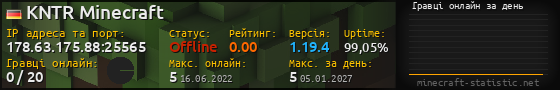 KNTR Minecraft

IP адреса та порт:
178.63.175.88:25565

Статус:
Offline

Рейтинг:
0.00

Версія:
1.19.4

Uptime:
99,05%

Гравці онлайн:
0 / 20

Макс. онлайн:
5 16.06.2022

Макс. за день:
5 05.01.2027

Гравці онлайн за день

minecraft-statistic.net